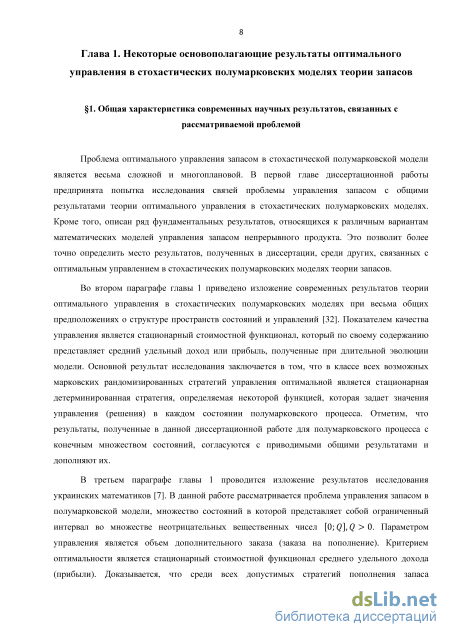 8

Глава 1. Некоторые основополагающие результаты оптимального управления в стохастических полумарковских моделях теории запасов

§1. Общая характеристика современных научных результатов, связанных с рассматриваемой проблемой

Проблема оптимального управления запасом в стохастической полумарковской модели является весьма сложной и многоплановой. В первой главе диссертационной работы предпринята попытка исследования связей проблемы управления запасом с общими результатами теории оптимального управления в стохастических полумарковских моделях. Кроме того, описан ряд фундаментальных результатов, относящихся к различным вариантам математических моделей управления запасом непрерывного продукта. Это позволит более точно определить место результатов, полученных в диссертации, среди других, связанных с оптимальным управлением в стохастических полумарковских моделях теории запасов.

Во втором параграфе главы 1 приведено изложение современных результатов теории оптимального управления в стохастических полумарковских моделях при весьма общих предположениях о структуре пространств состояний и управлений [32]. Показателем качества управления является стационарный стоимостной функционал, который по своему содержанию представляет средний удельный доход или прибыль, полученные при длительной эволюции модели. Основной результат исследования заключается в том, что в классе всех возможных марковских рандомизированных стратегий управления оптимальной является стационарная детерминированная стратегия, определяемая некоторой функцией, которая задает значения управления (решения) в каждом состоянии полумарковского процесса. Отметим, что результаты, полученные в данной диссертационной работе для полумарковского процесса с конечным множеством состояний, согласуются с приводимыми общими результатами и дополняют их.

В третьем параграфе главы 1 проводится изложение результатов исследования украинских математиков [7]. В данной работе рассматривается проблема управления запасом в полумарковской модели, множество состояний в которой представляет собой ограниченный интервал во множестве неотрицательных вещественных чисел $[0; Q], Q > 0$. Параметром управления является объем дополнительного заказа (заказа на пополнение). Критерием оптимальности является стационарный стоимостной функционал среднего удельного дохода (прибыли). Доказывается, что среди всех допустимых стратегий пополнения запаса

dsLib.net
библиотека диссертаций